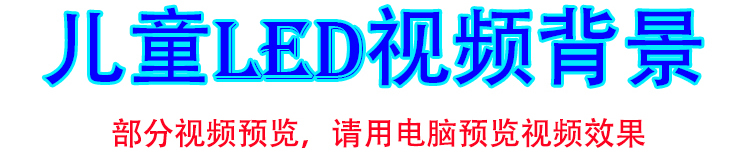 儿童LED视频背景

部分视频预览，请用电脑预览视频效果